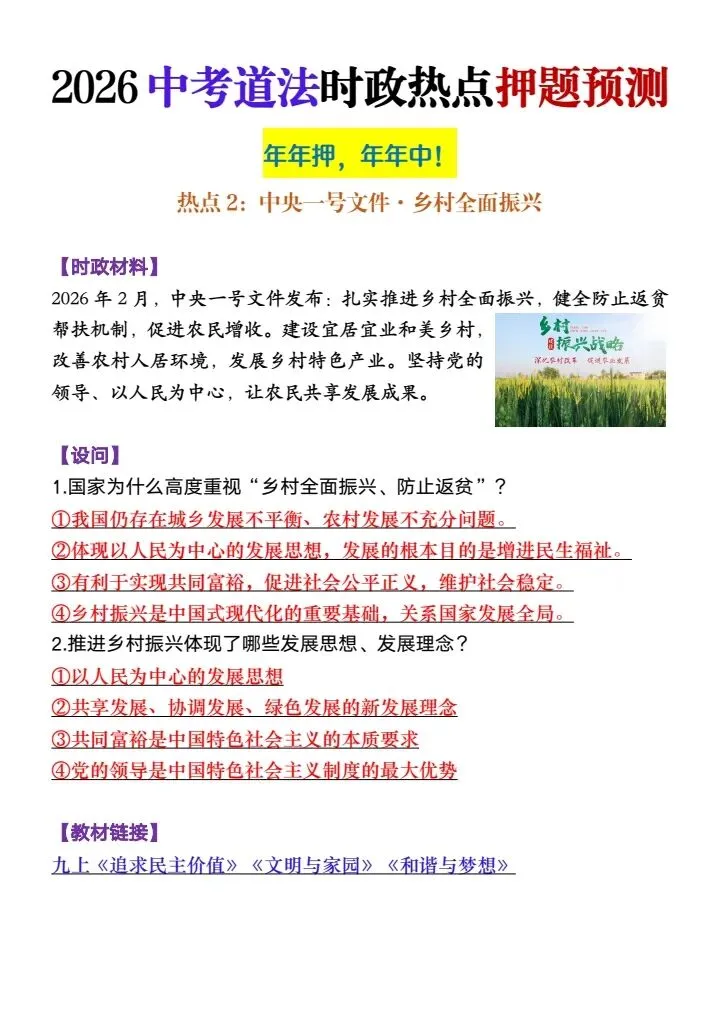 2026 中考道法时政热点押题预测

年年押，年年中！

热点 2：中央一号文件·乡村全面振兴

【时政材料】

2026 年 2 月，中央一号文件发布：扎实推进乡村全面振兴，健全防止返贫帮扶机制，促进农民增收。建设宜居宜业和美乡村，改善农村人居环境，发展乡村特色产业。坚持党的领导、以人民为中心，让农民共享发展成果。

乡村振兴战略
深化农村改革 促进农业发展

【设问】

1.国家为什么高度重视“乡村全面振兴、防止返贫”？

①我国仍存在城乡发展不平衡、农村发展不充分问题。

②体现以人民为中心的发展思想，发展的根本目的是增进民生福祉。

③有利于实现共同富裕，促进社会公平正义，维护社会稳定。

④乡村振兴是中国式现代化的重要基础，关系国家发展全局。

2.推进乡村振兴体现了哪些发展思想、发展理念？

①以人民为中心的发展思想

②共享发展、协调发展、绿色发展的新发展理念

③共同富裕是中国特色社会主义的本质要求

④党的领导是中国特色社会主义制度的最大优势

【教材链接】

九上《追求民主价值》《文明与家园》《和谐与梦想》